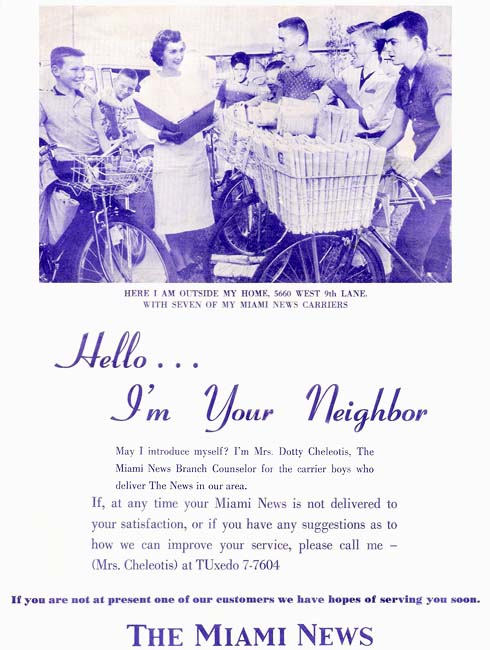 HERE I AM OUTSIDE MY HOME, 5660 WEST 9th LANE.
WITH SEVEN OF MY MIAMI NEWS CARRIERS

Hello . . .
I'm Your Neighbor

May I introduce myself? I'm Mrs. Dotty Cheleotis, The Miami News Branch Counselor for the carrier boys who deliver The News in our area.

If, at any time your Miami News is not delivered to your satisfaction, or if you have any suggestions as to how we can improve your service, please call me – (Mrs. Cheleotis) at TUxedo 7-7604

If you are not at present one of our customers we have hopes of serving you soon.

THE MIAMI NEWS